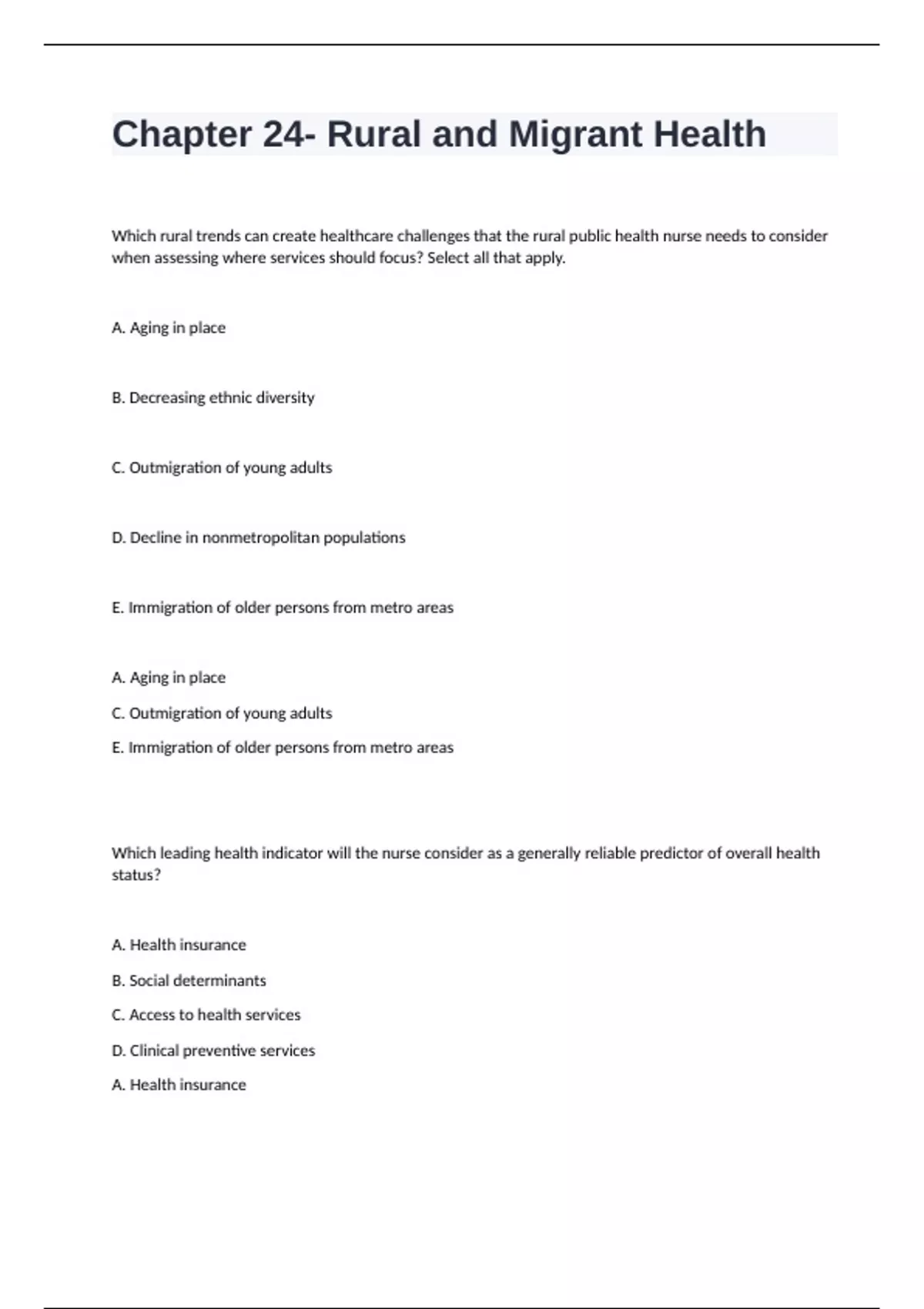 Chapter 24- Rural and Migrant Health

Which rural trends can create healthcare challenges that the rural public health nurse needs to consider when assessing where services should focus? Select all that apply.

A. Aging in place

B. Decreasing ethnic diversity

C. Outmigration of young adults

D. Decline in nonmetropolitan populations

E. Immigration of older persons from metro areas

A. Aging in place

C. Outmigration of young adults

E. Immigration of older persons from metro areas

Which leading health indicator will the nurse consider as a generally reliable predictor of overall health status?

A. Health insurance

B. Social determinants

C. Access to health services

D. Clinical preventive services

A. Health insurance